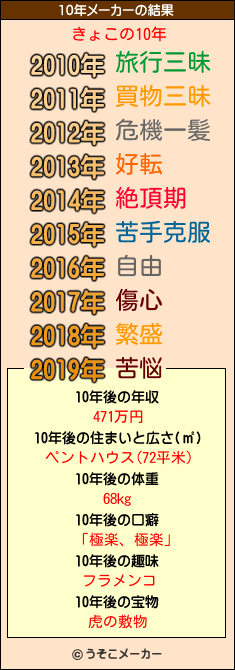 10年メーカーの結果

きょこの10年

2010年 旅行三昧
2011年 買物三昧
2012年 危機一髪
2013年 好転
2014年 絶頂期
2015年 苦手克服
2016年 自由
2017年 傷心
2018年 繁盛
2019年 苦悩

10年後の年収
471万円
10年後の住まいと広さ(㎡)
ペントハウス(72平米)
10年後の体重
68kg
10年後の口癖
「極楽、極楽」
10年後の趣味
フラメンコ
10年後の宝物
虎の敷物

© うそこメーカー